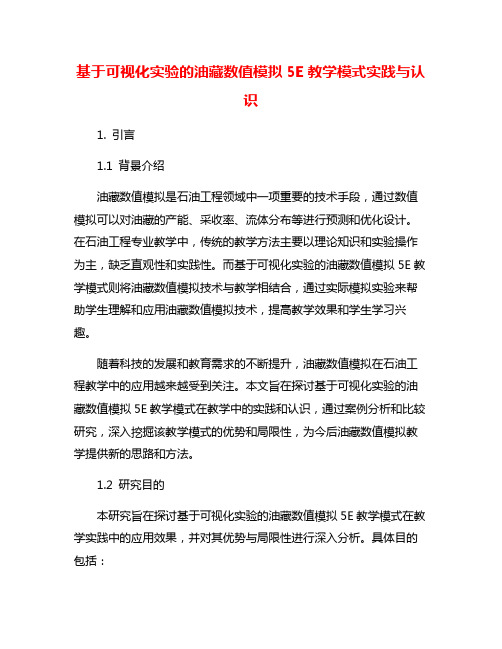 基于可视化实验的油藏数值模拟 5E 教学模式实践与认识

1. 引言

1.1 背景介绍

油藏数值模拟是石油工程领域中一项重要的技术手段，通过数值模拟可以对油藏的产能、采收率、流体分布等进行预测和优化设计。在石油工程专业教学中，传统的教学方法主要以理论知识和实验操作为主，缺乏直观性和实践性。而基于可视化实验的油藏数值模拟 5E 教学模式则将油藏数值模拟技术与教学相结合，通过实际模拟实验来帮助学生理解和应用油藏数值模拟技术，提高教学效果和学生学习兴趣。

随着科技的发展和教育需求的不断提升，油藏数值模拟在石油工程教学中的应用越来越受到关注。本文旨在探讨基于可视化实验的油藏数值模拟 5E 教学模式在教学中的实践和认识，通过案例分析和比较研究，深入挖掘该教学模式的优势和局限性，为今后油藏数值模拟教学提供新的思路和方法。

1.2 研究目的

本研究旨在探讨基于可视化实验的油藏数值模拟 5E 教学模式在教学实践中的应用效果，并对其优势与局限性进行深入分析。具体目的包括：